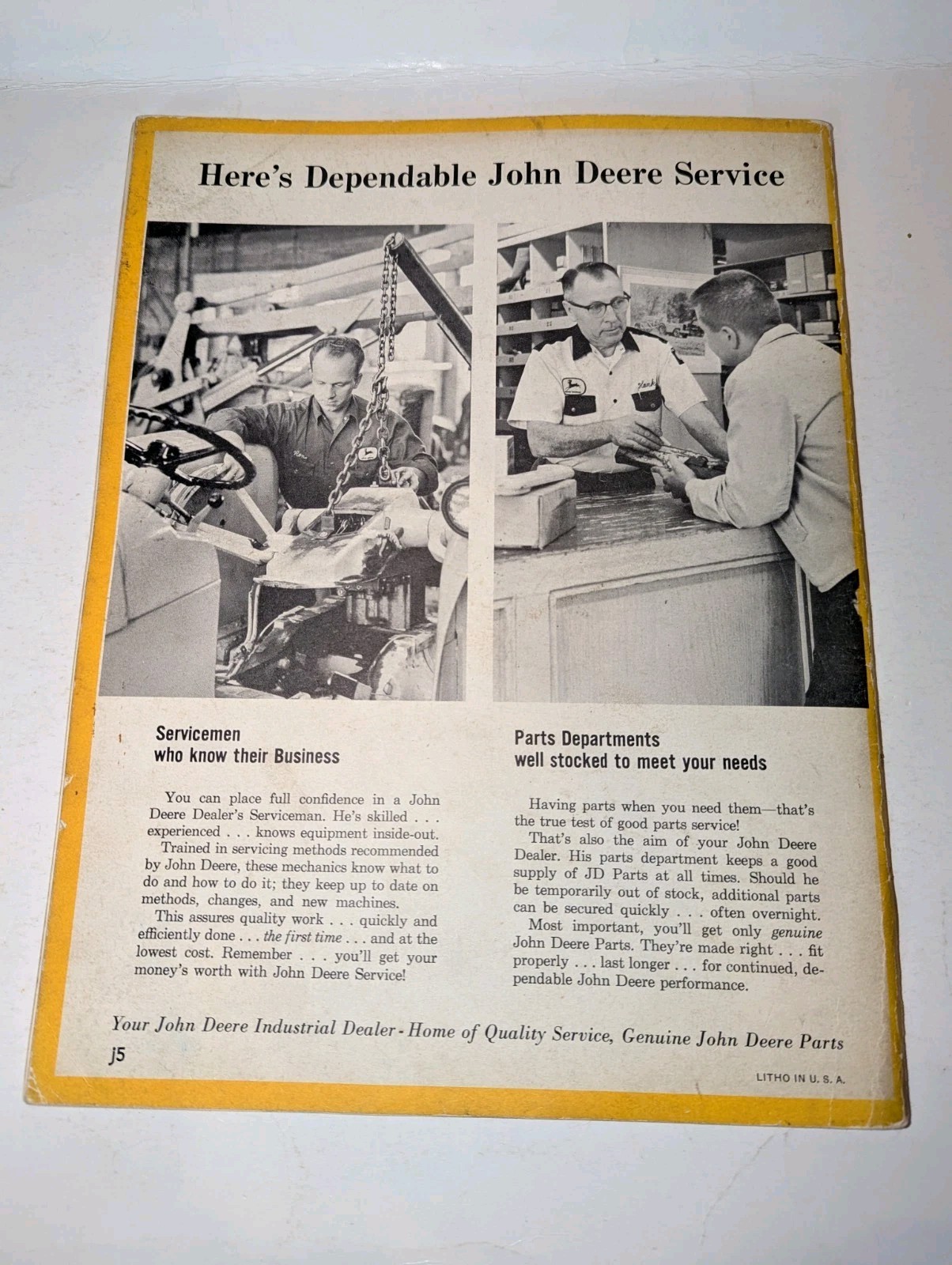 Here's Dependable John Deere Service

Servicemen who know their Business

You can place full confidence in a John Deere Dealer's Serviceman. He's skilled . . . experienced . . . knows equipment inside-out.

Trained in servicing methods recommended by John Deere, these mechanics know what to do and how to do it; they keep up to date on methods, changes, and new machines.

This assures quality work . . . quickly and efficiently done . . . the first time . . . and at the lowest cost. Remember . . . you'll get your money's worth with John Deere Service!

Parts Departments well stocked to meet your needs

Having parts when you need them—that's the true test of good parts service!

That's also the aim of your John Deere Dealer. His parts department keeps a good supply of JD Parts at all times. Should he be temporarily out of stock, additional parts can be secured quickly . . . often overnight.

Most important, you'll get only genuine John Deere Parts. They're made right . . . fit properly . . . last longer . . . for continued, dependable John Deere performance.

Your John Deere Industrial Dealer - Home of Quality Service, Genuine John Deere Parts

J5

LITHO IN U. S. A.